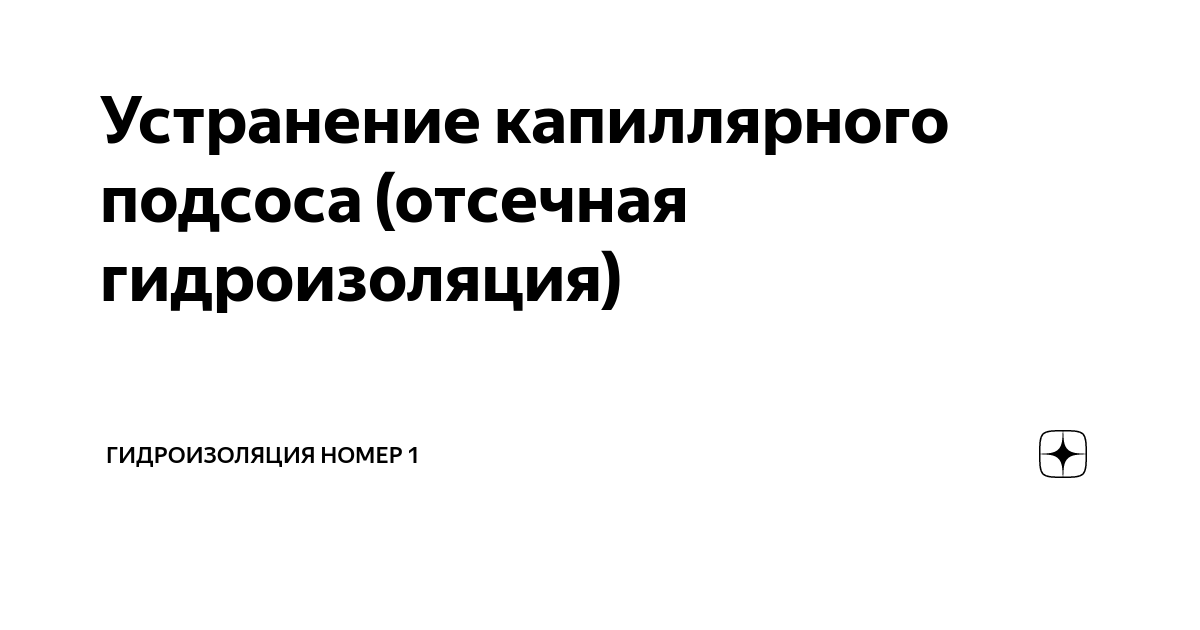 Устранение капиллярного подсоса (отсечная гидроизоляция)

ГИДРОИЗОЛЯЦИЯ НОМЕР 1